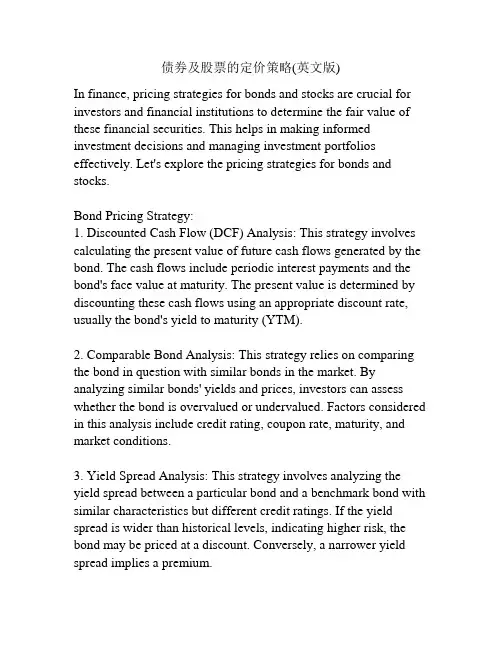 债券及股票的定价策略(英文版)

In finance, pricing strategies for bonds and stocks are crucial for investors and financial institutions to determine the fair value of these financial securities. This helps in making informed investment decisions and managing investment portfolios effectively. Let's explore the pricing strategies for bonds and stocks.

Bond Pricing Strategy:
1. Discounted Cash Flow (DCF) Analysis: This strategy involves calculating the present value of future cash flows generated by the bond. The cash flows include periodic interest payments and the bond's face value at maturity. The present value is determined by discounting these cash flows using an appropriate discount rate, usually the bond's yield to maturity (YTM).

2. Comparable Bond Analysis: This strategy relies on comparing the bond in question with similar bonds in the market. By analyzing similar bonds' yields and prices, investors can assess whether the bond is overvalued or undervalued. Factors considered in this analysis include credit rating, coupon rate, maturity, and market conditions.

3. Yield Spread Analysis: This strategy involves analyzing the yield spread between a particular bond and a benchmark bond with similar characteristics but different credit ratings. If the yield spread is wider than historical levels, indicating higher risk, the bond may be priced at a discount. Conversely, a narrower yield spread implies a premium.